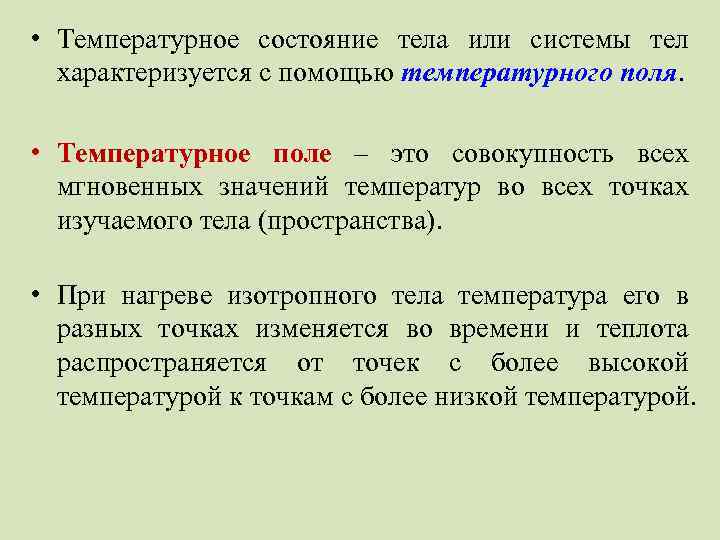 • Температурное состояние тела или системы тел характеризуется с помощью температурного поля.

• Температурное поле – это совокупность всех мгновенных значений температур во всех точках изучаемого тела (пространства).

• При нагреве изотропного тела температура его в разных точках изменяется во времени и теплота распространяется от точек с более высокой температурой к точкам с более низкой температурой.